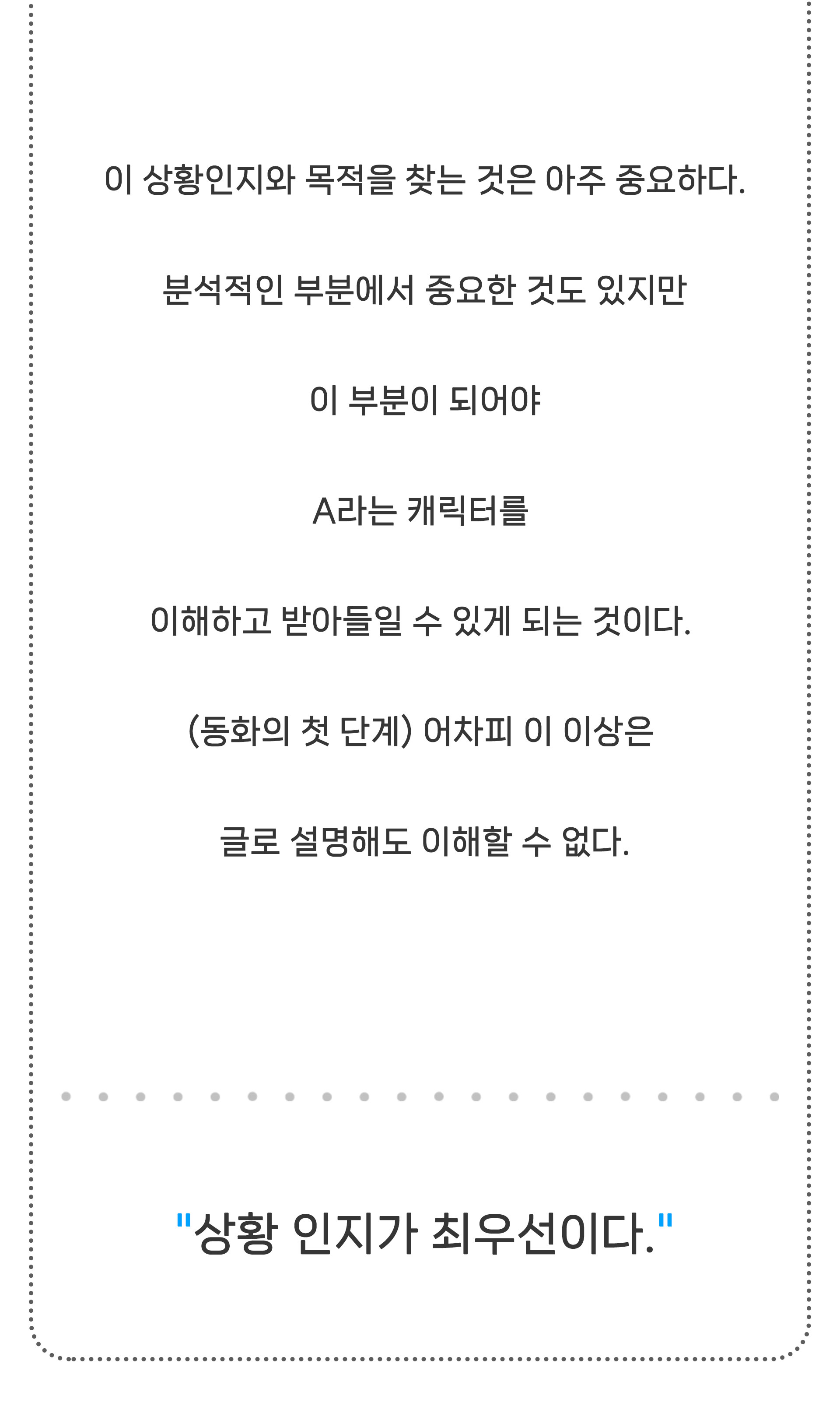 이 상황인지와 목적을 찾는 것은 아주 중요하다.

분석적인 부분에서 중요한 것도 있지만

이 부분이 되어야

A라는 캐릭터를

이해하고 받아들일 수 있게 되는 것이다.

(동화의 첫 단계) 어차피 이 이상은

글로 설명해도 이해할 수 없다.

"상황 인지가 최우선이다."